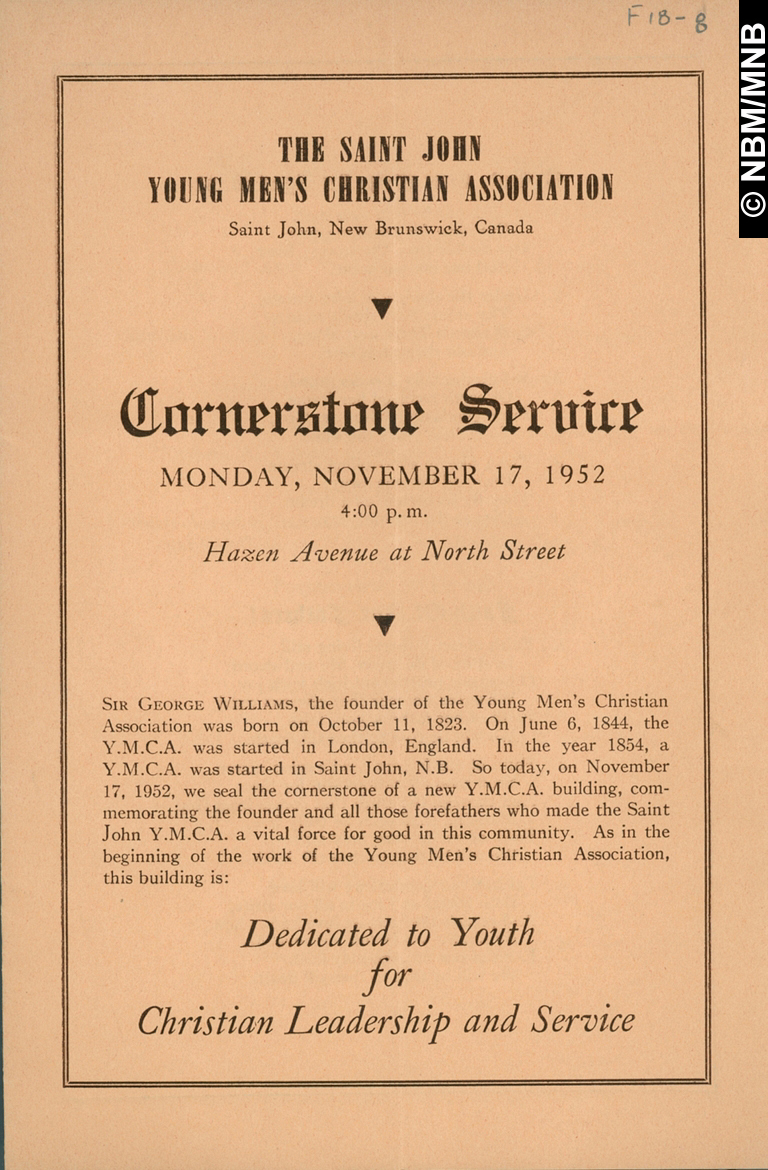 F18-8

© NBM/MNB

THE SAINT JOHN
YOUNG MEN'S CHRISTIAN ASSOCIATION
Saint John, New Brunswick, Canada

Cornerstone Service
MONDAY, NOVEMBER 17, 1952
4:00 p.m.
Hazen Avenue at North Street

SIR GEORGE WILLIAMS, the founder of the Young Men's Christian Association was born on October 11, 1823. On June 6, 1844, the Y.M.C.A. was started in London, England. In the year 1854, a Y.M.C.A. was started in Saint John, N.B. So today, on November 17, 1952, we seal the cornerstone of a new Y.M.C.A. building, commemorating the founder and all those forefathers who made the Saint John Y.M.C.A. a vital force for good in this community. As in the beginning of the work of the Young Men's Christian Association, this building is:

Dedicated to Youth
for
Christian Leadership and Service